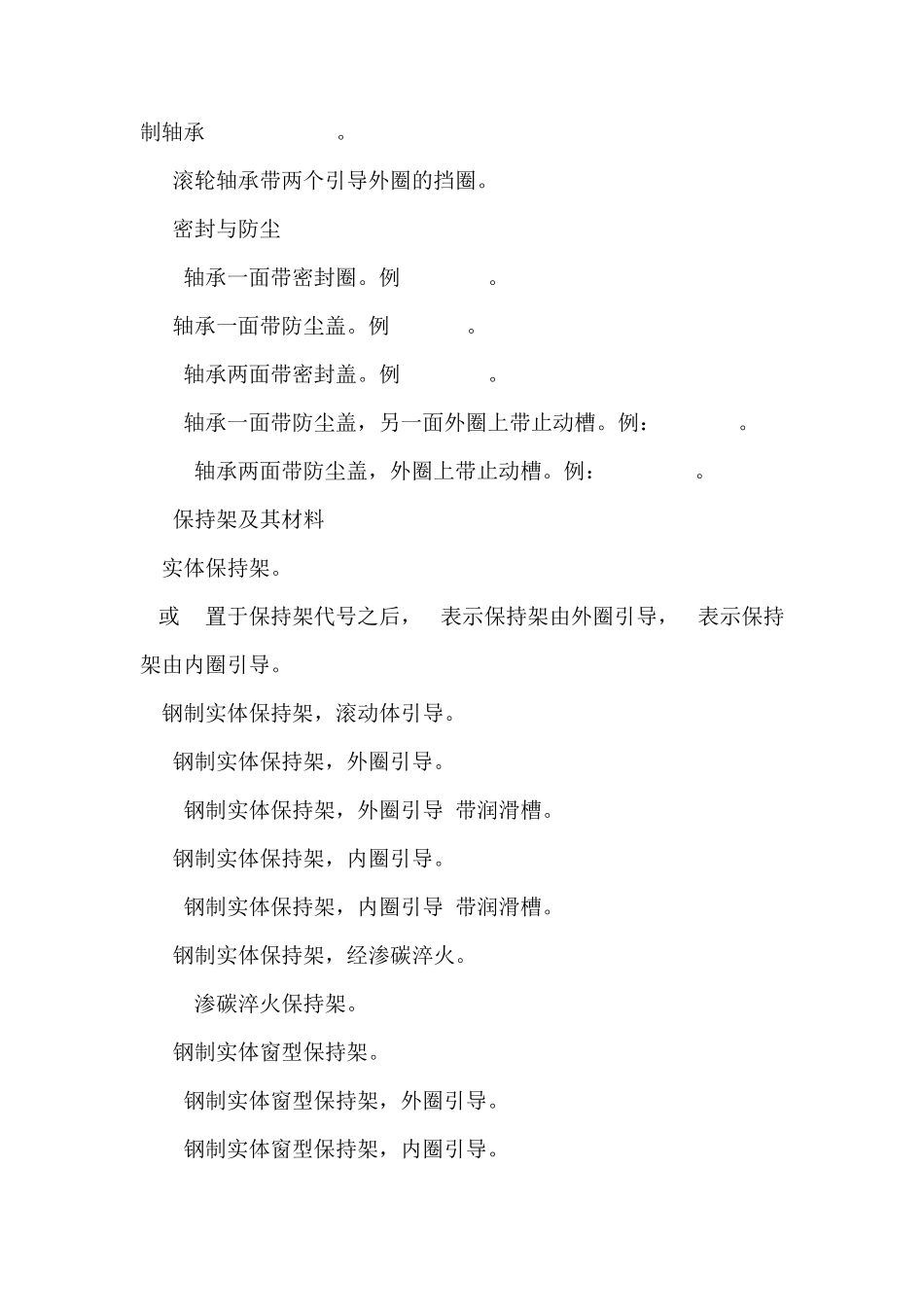 制轴承 。

滚轮轴承带两个引导外圈的挡圈。

密封与防尘

轴承一面带密封圈。例 。

轴承一面带防尘盖。例 。

轴承两面带密封盖。例 。

轴承一面带防尘盖，另一面外圈上带止动槽。例： 。

轴承两面带防尘盖，外圈上带止动槽。例： 。

保持架及其材料

实体保持架。

或 置于保持架代号之后， 表示保持架由外圈引导， 表示保持架由内圈引导。

钢制实体保持架，滚动体引导。

钢制实体保持架，外圈引导。

钢制实体保持架，外圈引导 带润滑槽。

钢制实体保持架，内圈引导。

钢制实体保持架，内圈引导 带润滑槽。

钢制实体保持架，经渗碳淬火。

渗碳淬火保持架。

钢制实体窗型保持架。

钢制实体窗型保持架，外圈引导。

钢制实体窗型保持架，内圈引导。